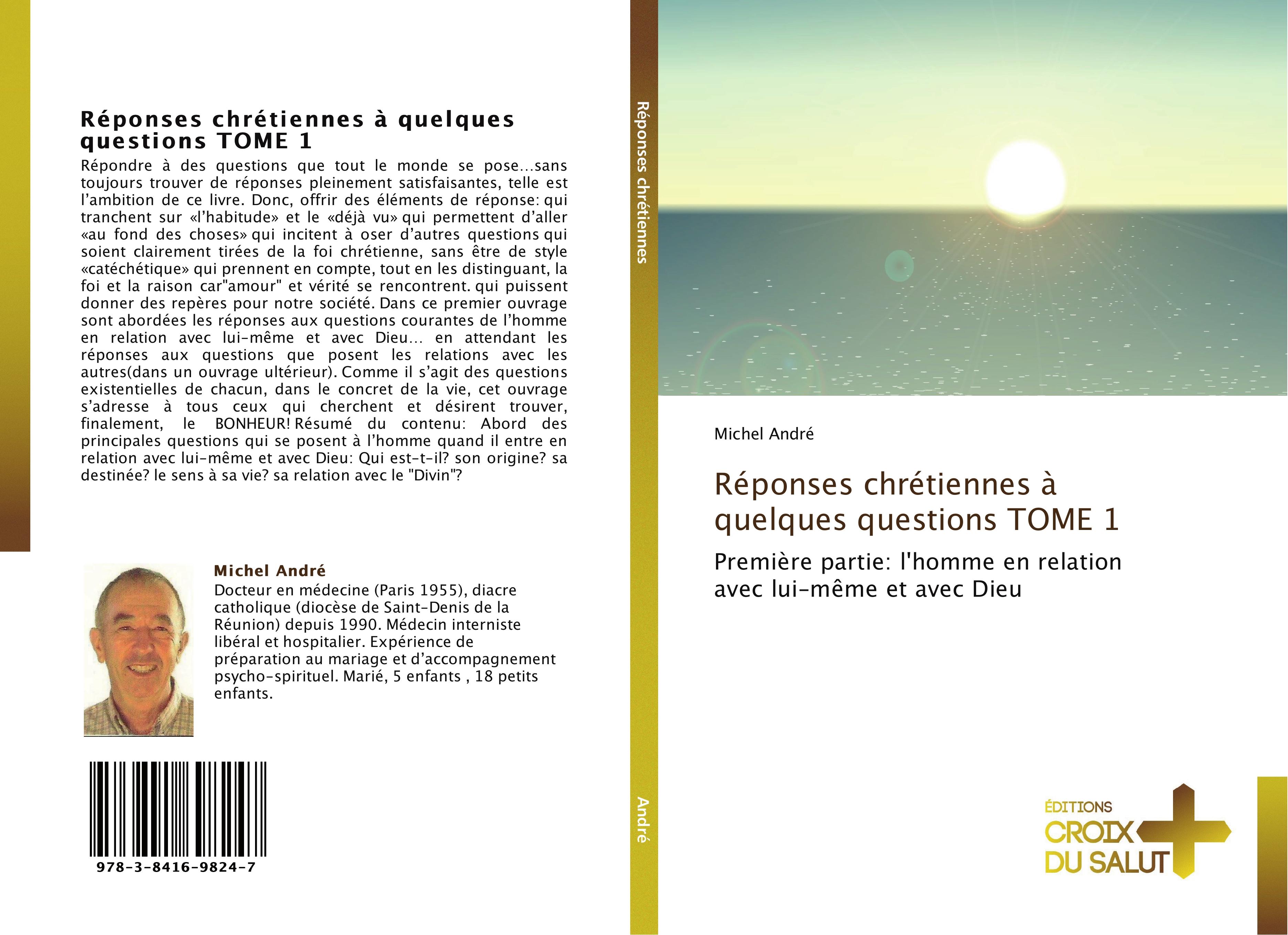 Réponses chrétiennes à quelques questions TOME 1

Répondre à des questions que tout le monde se pose...sans toujours trouver de réponses pleinement satisfaisantes, telle est l'ambition de ce livre. Donc, offrir des éléments de réponse: qui tranchent sur «l'habitude» et le «déjà vu» qui permettent d'aller «au fond des choses» qui incitent à oser d'autres questions qui soient clairement tirées de la foi chrétienne, sans être de style «catéchétique» qui prennent en compte, tout en les distinguant, la foi et la raison car"amour" et vérité se rencontrent. qui puissent donner des repères pour notre société. Dans ce premier ouvrage sont abordées les réponses aux questions courantes de l'homme en relation avec lui-même et avec Dieu... en attendant les réponses aux questions que posent les relations avec les autres(dans un ouvrage ultérieur). Comme il s'agit des questions existentielles de chacun, dans le concret de la vie, cet ouvrage s'adresse à tous ceux qui cherchent et désirent trouver, finalement, le BONHEUR! Résumé du contenu: Abord des principales questions qui se posent à l'homme quand il entre en relation avec lui-même et avec Dieu: Qui est-t-il? son origine? sa destinée? le sens à sa vie? sa relation avec le "Divin"?

Michel André

Docteur en médecine (Paris 1955), diacre catholique (diocèse de Saint-Denis de la Réunion) depuis 1990. Médecin interniste libéral et hospitalier. Expérience de préparation au mariage et d'accompagnement psycho-spirituel. Marié, 5 enfants , 18 petits enfants.

978-3-8416-9824-7

Réponses chrétiennes

André

Michel André

Réponses chrétiennes à quelques questions TOME 1

Première partie: l'homme en relation avec lui-même et avec Dieu

ÉDITIONS
CROIX
DU SALUT